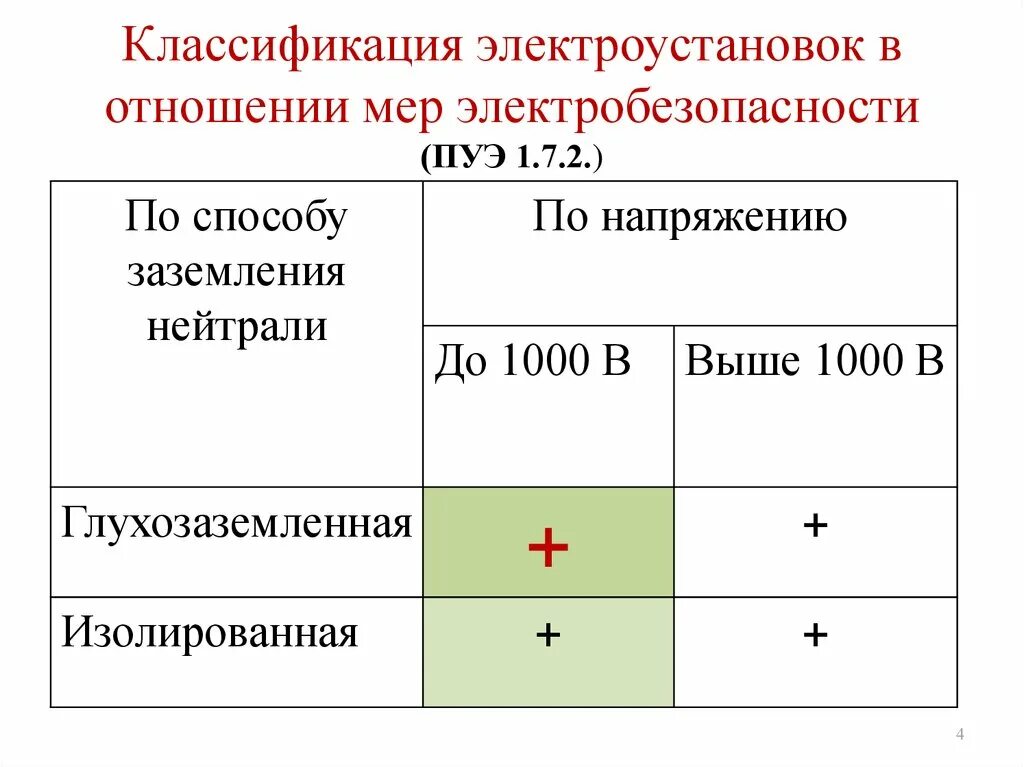 Классификация электроустановок в отношении мер электробезопасности
(ПУЭ 1.7.2.)

| По способу заземления нейтрали | По напряжению | |
|---|---|---|
| | До 1000 В | Выше 1000 В |
| Глухозаземленная | + | + |
| Изолированная | + | + |

4